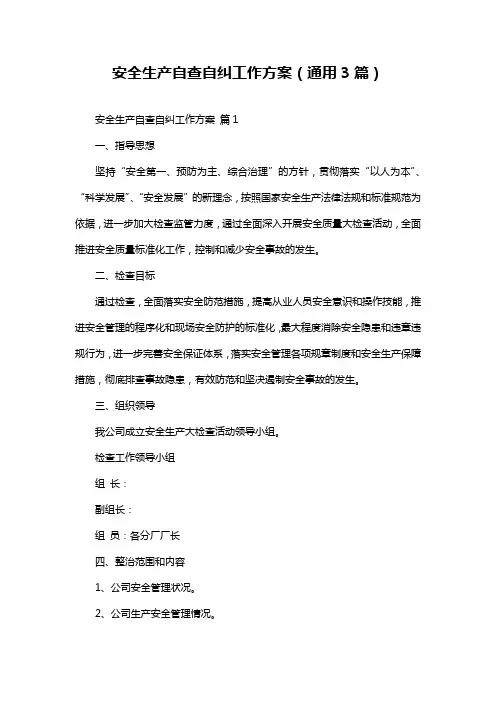 安全生产自查自纠工作方案（通用3篇）

安全生产自查自纠工作方案 篇1

一、指导思想

坚持“安全第一、预防为主、综合治理”的方针，贯彻落实“以人为本”、“科学发展”、“安全发展”的新理念，按照国家安全生产法律法规和标准规范为依据，进一步加大检查监管力度，通过全面深入开展安全质量大检查活动，全面推进安全质量标准化工作，控制和减少安全事故的发生。

二、检查目标

通过检查，全面落实安全防范措施，提高从业人员安全意识和操作技能，推进安全管理的程序化和现场安全防护的标准化，最大程度消除安全隐患和违章违规行为，进一步完善安全保证体系，落实安全管理各项规章制度和安全生产保障措施，彻底排查事故隐患，有效防范和坚决遏制安全事故的发生。

三、组织领导

我公司成立安全生产大检查活动领导小组。

检查工作领导小组

组 长：

副组长：

组 员：各分厂厂长

四、整治范围和内容

1、公司安全管理状况。

2、公司生产安全管理情况。